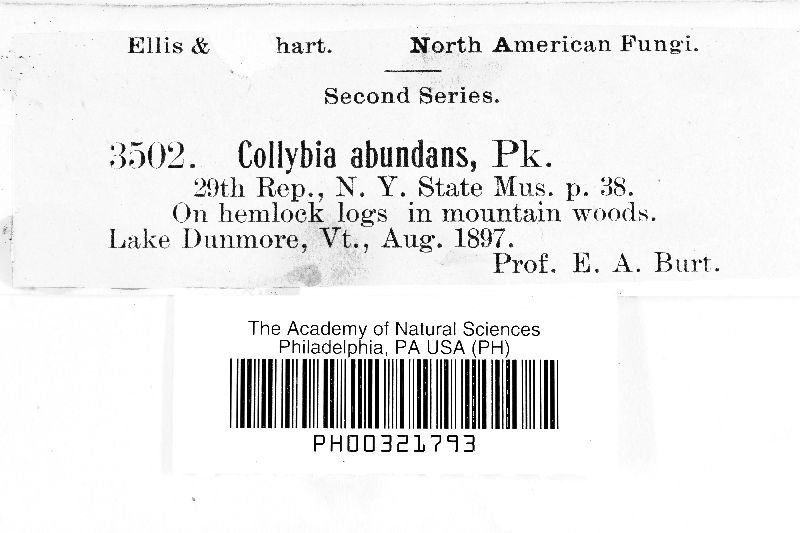 Ellis & hart. North American Fungi.

Second Series.

3502. Collybia abundans, Pk.
29th Rep., N. Y. State Mus. p. 38.
On hemlock logs in mountain woods.
Lake Dunmore, Vt., Aug. 1897.
Prof. E. A. Burt.

The Academy of Natural Sciences
Philadelphia, PA USA (PH)
PH00321793